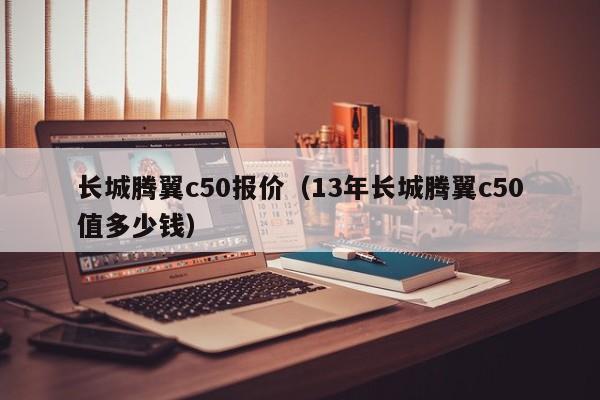 长城腾翼c50报价（13年长城腾翼c50值多少钱）